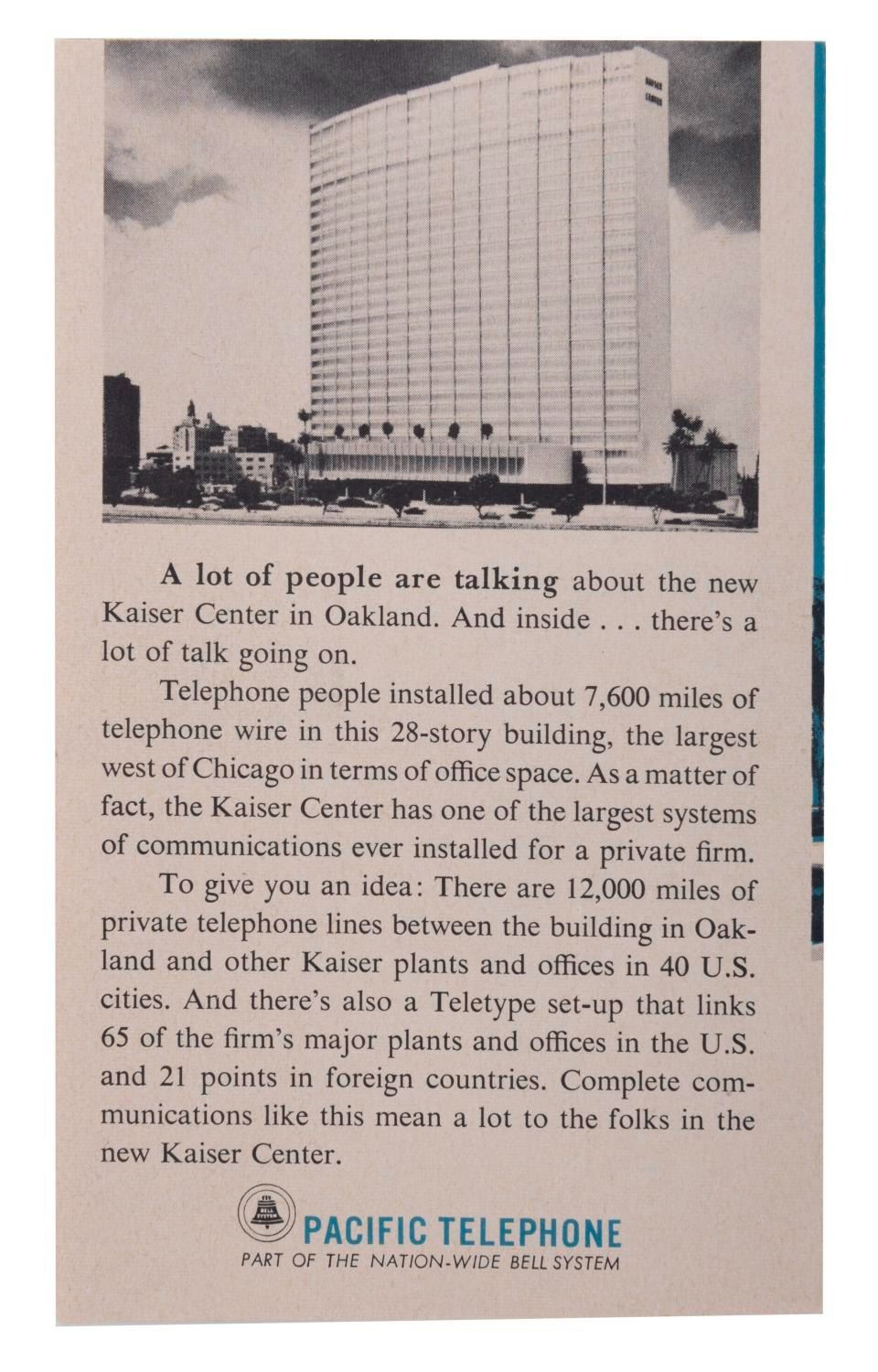 A lot of people are talking about the new Kaiser Center in Oakland. And inside . . . there's a lot of talk going on.

Telephone people installed about 7,600 miles of telephone wire in this 28-story building, the largest west of Chicago in terms of office space. As a matter of fact, the Kaiser Center has one of the largest systems of communications ever installed for a private firm.

To give you an idea: There are 12,000 miles of private telephone lines between the building in Oakland and other Kaiser plants and offices in 40 U.S. cities. And there's also a Teletype set-up that links 65 of the firm's major plants and offices in the U.S. and 21 points in foreign countries. Complete communications like this mean a lot to the folks in the new Kaiser Center.

BELL SYSTEM

PACIFIC TELEPHONE
PART OF THE NATION-WIDE BELL SYSTEM